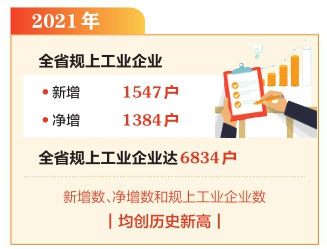 2021年

全省规上工业企业

• 新增 1547户

• 净增 1384户

全省规上工业企业达6834户

新增数、净增数和规上工业企业数

| 均创历史新高 |